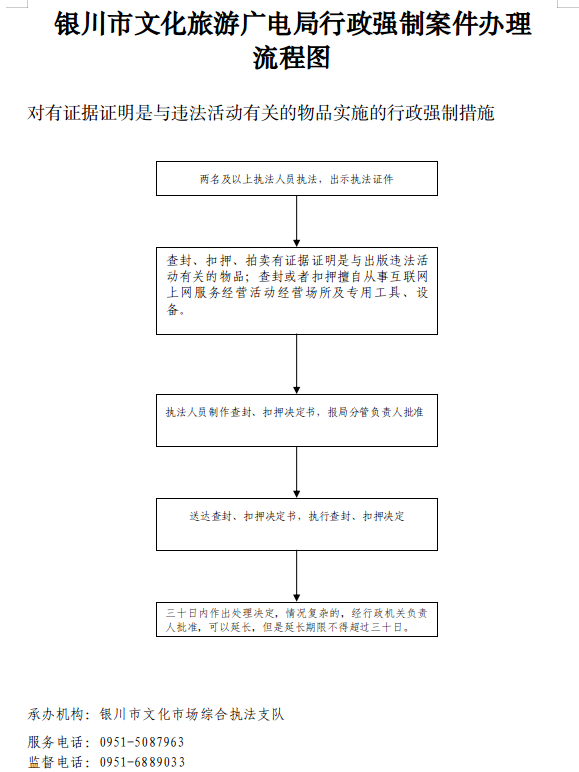 银川市文化旅游广电局行政强制案件办理流程图

对有证据证明是与违法活动有关的物品实施的行政强制措施

两名及以上执法人员执法，出示执法证件

查封、扣押、拍卖有证据证明是与出版违法活动有关的物品；查封或者扣押擅自从事互联网上网服务经营活动经营场所及专用工具、设备。

执法人员制作查封、扣押决定书，报局分管负责人批准

送达查封、扣押决定书，执行查封、扣押决定

三十日内作出处理决定，情况复杂的，经行政机关负责人批准，可以延长，但是延长期限不得超过三十日。

承办机构：银川市文化市场综合执法支队

服务电话：0951-5087963

监督电话：0951-6889033